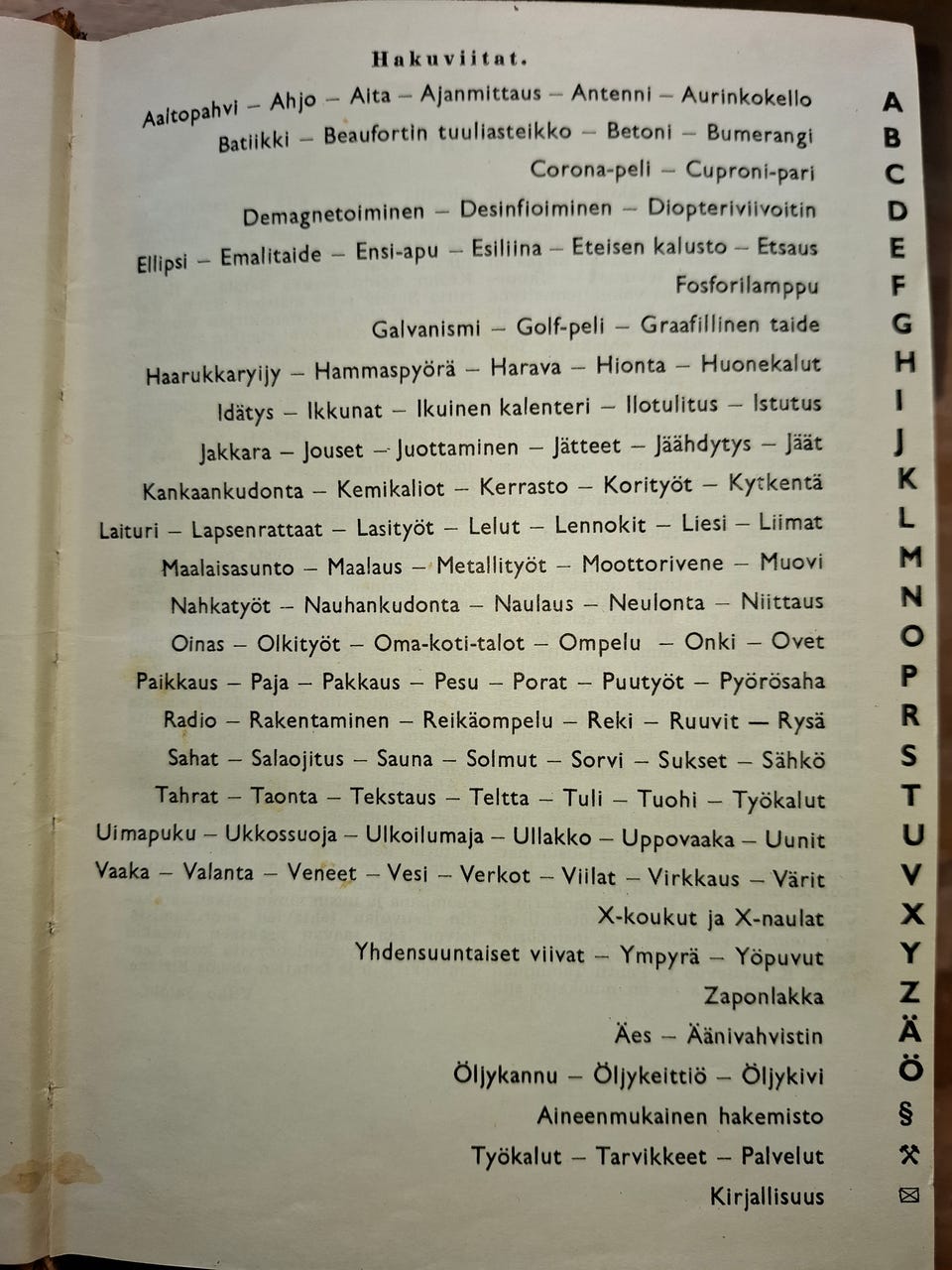 Hakuviitat.

Aaltopahvi – Ahjo – Aita – Ajanmittaus – Antenni – Aurinkokello A
Batiikki – Beaufortin tuuliasteikko – Betoni – Bumerangi B
Corona-peli – Cuproni-pari C
Demagnetoiminen – Desinfioiminen – Diopteriviivoitin D
Ellipsi – Emalitaide – Ensi-apu – Esiliina – Eteisen kalusto – Etsaus E
Fosforilamppu F
Galvanismi – Golf-peli – Graafillinen taide G
Haarukkaryijy – Hammaspyörä – Harava – Hionta – Huonekalut H
Idätys – Ikkunat – Ikuinen kalenteri – Ilotulitus – Istutus I
Jakkara – Jouset – Juottaminen – Jätteet – Jäähdytys – Jäät J
Kankaankudonta – Kemikaliot – Kerrasto – Korityöt – Kytkentä K
Laituri – Lapsenrattaat – Lasityöt – Lelut – Lennokit – Liesi – Liimat L
Maalaisasunto – Maalaus – Metallityöt – Moottorivene – Muovi M
Nahkatyöt – Nauhankudonta – Naulaus – Neulonta – Niittaus N
Oinas – Olkityöt – Oma-koti-talot – Ompelu – Onki – Ovet O
Paikkaus – Paja – Pakkaus – Pesu – Porat – Puutyöt – Pyörösaha P
Radio – Rakentaminen – Reikäompelu – Reki – Ruuvit – Rysä R
Sahat – Salaojitus – Sauna – Solmut – Sorvi – Sukset – Sähkö S
Tahrat – Taonta – Tekstaus – Teltta – Tuli – Tuohi – Työkalut T
Uimapuku – Ukkossuoja – Ulkoilumaja – Ullakko – Uppovaaka – Uunit U
Vaaka – Valanta – Veneet – Vesi – Verkot – Viilat – Virkkaus – Värit V
X-koukut ja X-naulat X
Yhdensuuntaiset viivat – Ympyrä – Yöpuvut Y
Zaponlakka Z
Äes – Äänivahvistin Ä
Öljykannu – Öljykeittiö – Öljykivi Ö
Aineenmukainen hakemisto §
Työkalut – Tarvikkeet – Palvelut ⚒
Kirjallisuus ✉